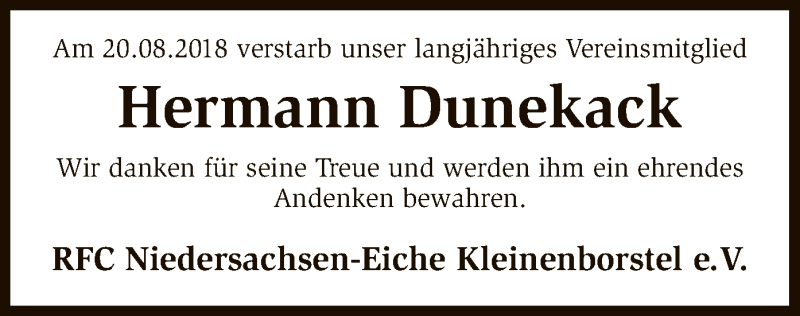 Am 20.08.2018 verstarb unser langjähriges Vereinsmitglied

Hermann Dunekack

Wir danken für seine Treue und werden ihm ein ehrendes Andenken bewahren.

RFC Niedersachsen-Eiche Kleinenborstel e.V.